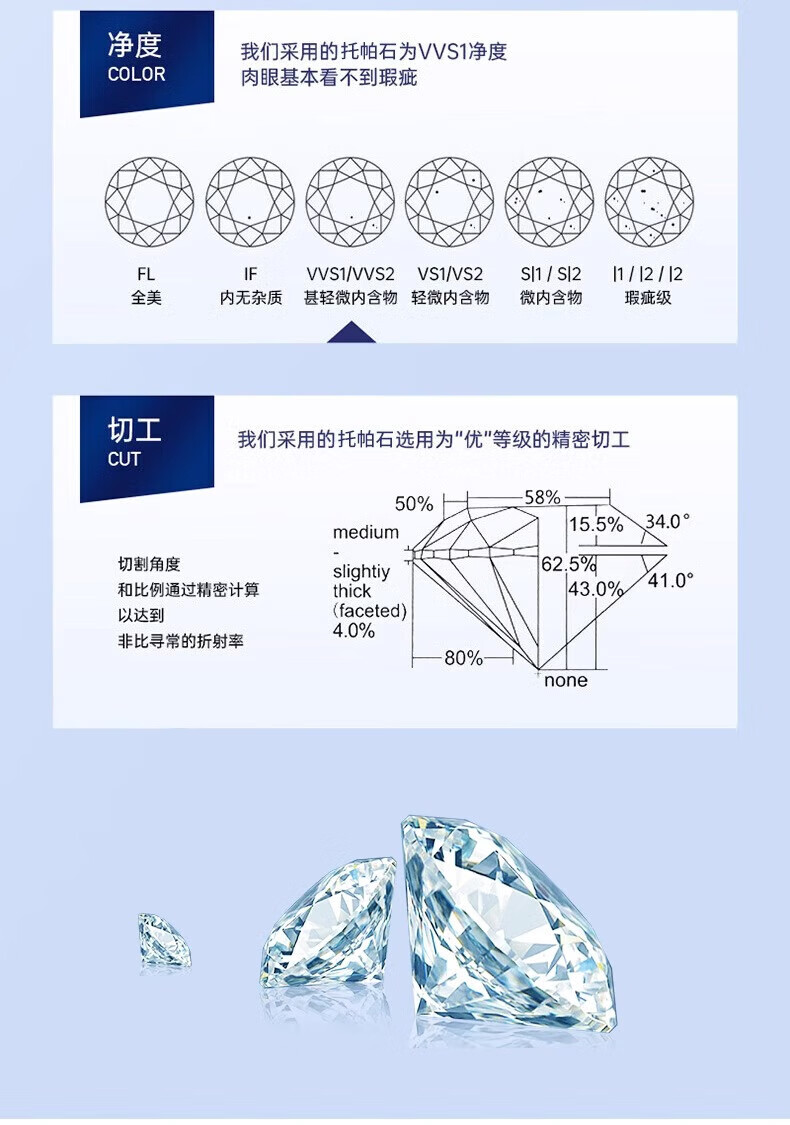 净度
COLOR

我们采用的托帕石为VVS1净度
肉眼基本看不到瑕疵

FL
全美

IF
内无杂质

VVS1/VVS2
甚轻微内含物

VS1/VS2
轻微内含物

SI1 / SI2
微内含物

I1 / I2 / I2
瑕疵级

切工
CUT

我们采用的托帕石选用为"优"等级的精密切工

切割角度
和比例通过精密计算
以达到
非比寻常的折射率

50%
58%
15.5%
34.0°
medium
-
slightiy
thick
(faceted)
4.0%
62.5%
43.0%
41.0°
80%
none